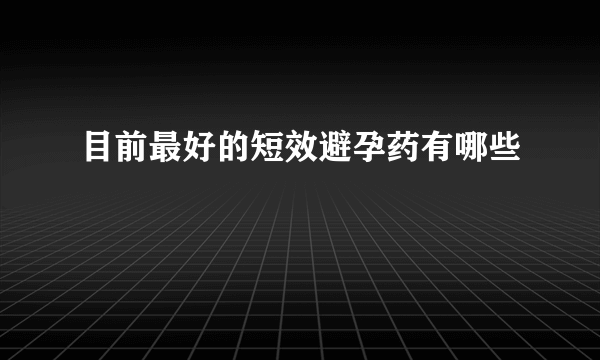 目前最好的短效避孕药有哪些